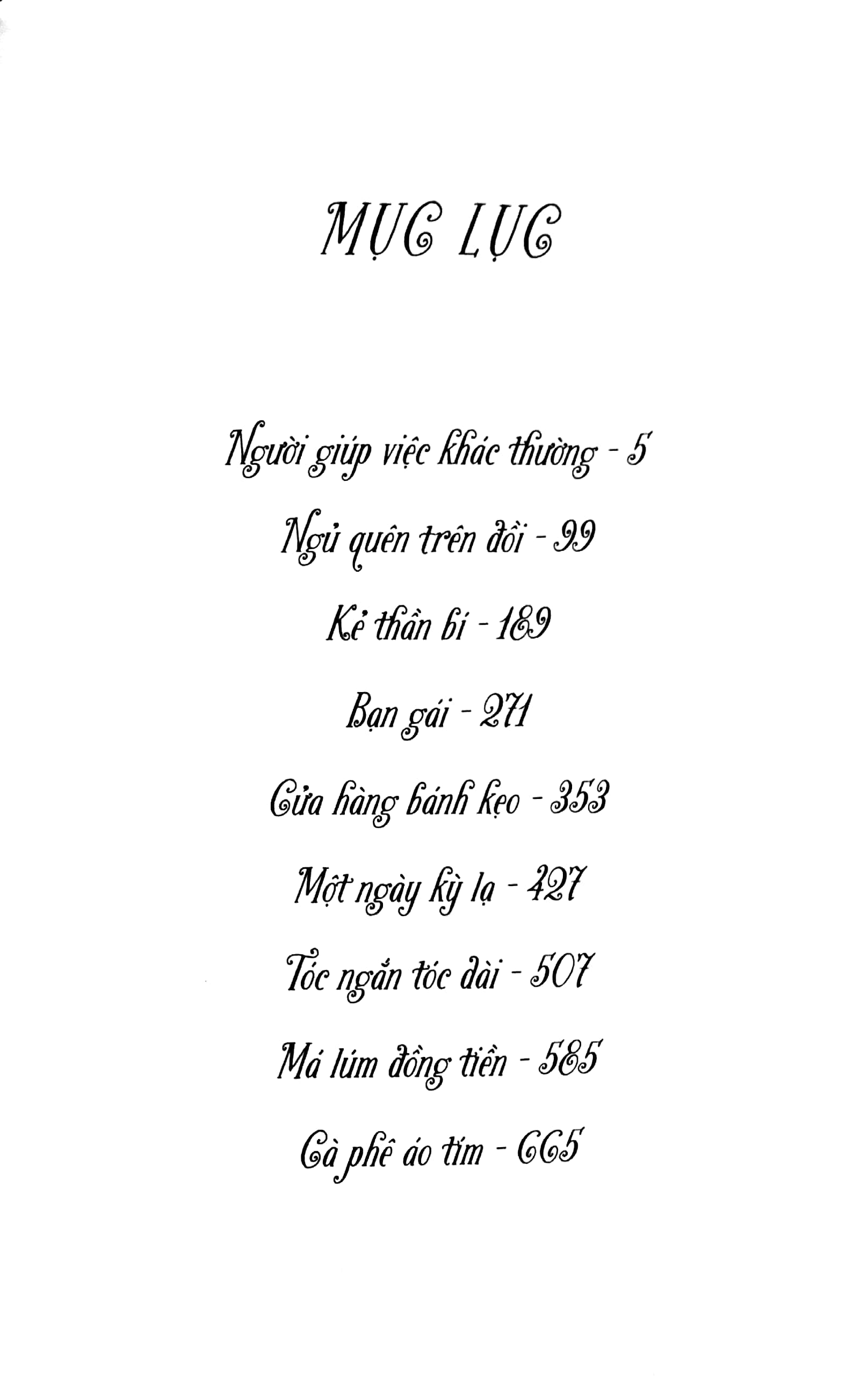 MỤC LỤC

Người giúp việc khác thường - 5

Ngủ quên trên đồi - 99

Kẻ thần bí - 189

Bạn gái - 271

Cửa hàng bánh kẹo - 353

Một ngày kỳ lạ - 427

Tóc ngắn tóc dài - 507

Má lúm đồng tiền - 585

Cà phê áo tím - 665